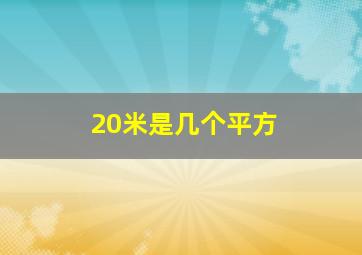 20米是几个平方